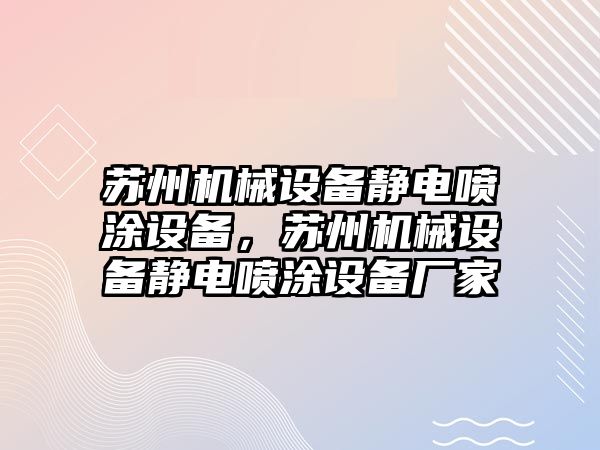 苏州机械设备静电喷涂设备，苏州机械设备静电喷涂设备厂家